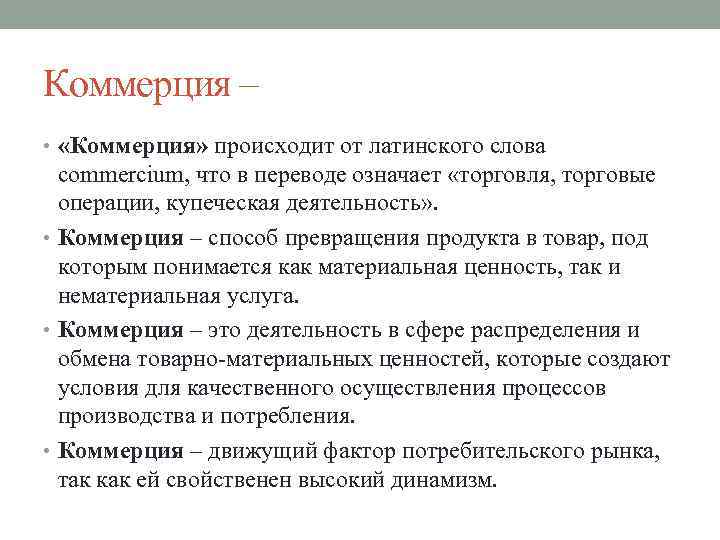 Коммерция –

• «Коммерция» происходит от латинского слова commercium, что в переводе означает «торговля, торговые операции, купеческая деятельность».

• Коммерция – способ превращения продукта в товар, под которым понимается как материальная ценность, так и нематериальная услуга.

• Коммерция – это деятельность в сфере распределения и обмена товарно-материальных ценностей, которые создают условия для качественного осуществления процессов производства и потребления.

• Коммерция – движущий фактор потребительского рынка, так как ей свойственен высокий динамизм.